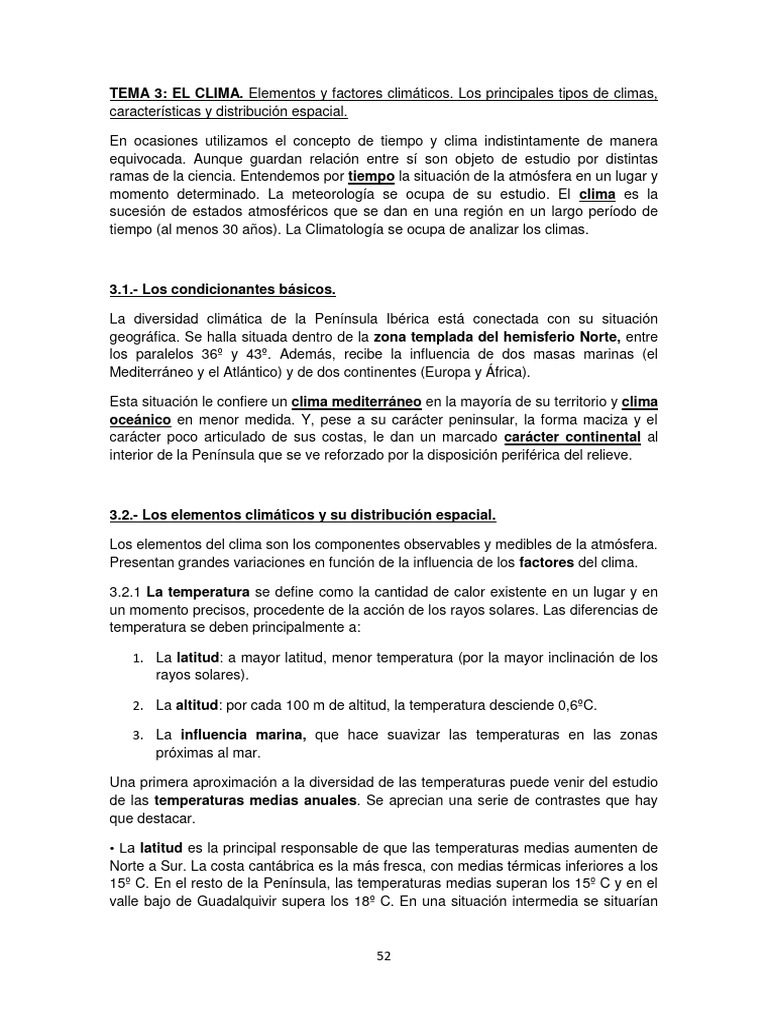 TEMA 3: EL CLIMA. Elementos y factores climáticos. Los principales tipos de climas, características y distribución espacial.

En ocasiones utilizamos el concepto de tiempo y clima indistintamente de manera equivocada. Aunque guardan relación entre sí son objeto de estudio por distintas ramas de la ciencia. Entendemos por tiempo la situación de la atmósfera en un lugar y momento determinado. La meteorología se ocupa de su estudio. El clima es la sucesión de estados atmosféricos que se dan en una región en un largo período de tiempo (al menos 30 años). La Climatología se ocupa de analizar los climas.

3.1.- Los condicionantes básicos.

La diversidad climática de la Península Ibérica está conectada con su situación geográfica. Se halla situada dentro de la zona templada del hemisferio Norte, entre los paralelos 36º y 43º. Además, recibe la influencia de dos masas marinas (el Mediterráneo y el Atlántico) y de dos continentes (Europa y África).

Esta situación le confiere un clima mediterráneo en la mayoría de su territorio y clima oceánico en menor medida. Y, pese a su carácter peninsular, la forma maciza y el carácter poco articulado de sus costas, le dan un marcado carácter continental al interior de la Península que se ve reforzado por la disposición periférica del relieve.

3.2.- Los elementos climáticos y su distribución espacial.

Los elementos del clima son los componentes observables y medibles de la atmósfera. Presentan grandes variaciones en función de la influencia de los factores del clima.

3.2.1 La temperatura se define como la cantidad de calor existente en un lugar y en un momento precisos, procedente de la acción de los rayos solares. Las diferencias de temperatura se deben principalmente a:

1. La latitud: a mayor latitud, menor temperatura (por la mayor inclinación de los rayos solares).

2. La altitud: por cada 100 m de altitud, la temperatura desciende 0,6ºC.

3. La influencia marina, que hace suavizar las temperaturas en las zonas próximas al mar.

Una primera aproximación a la diversidad de las temperaturas puede venir del estudio de las temperaturas medias anuales. Se aprecian una serie de contrastes que hay que destacar.

• La latitud es la principal responsable de que las temperaturas medias aumenten de Norte a Sur. La costa cantábrica es la más fresca, con medias térmicas inferiores a los 15º C. En el resto de la Península, las temperaturas medias superan los 15º C y en el valle bajo de Guadalquivir supera los 18º C. En una situación intermedia se situarían

52